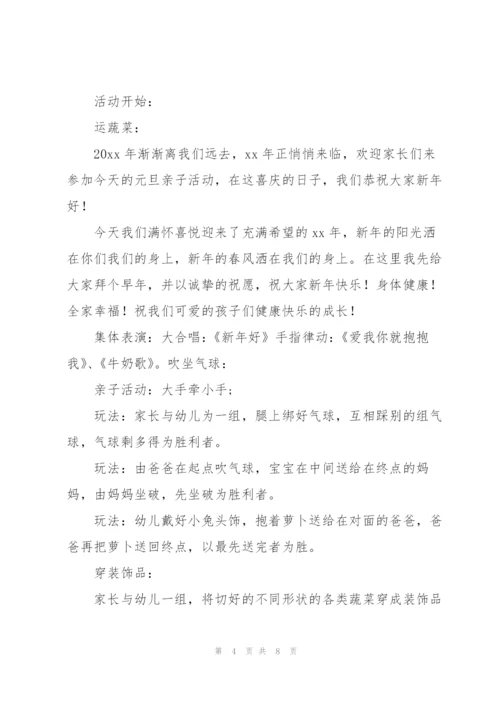 活动开始：

运蔬菜：

20xx 年渐渐离我们远去，xx 年正悄悄来临，欢迎家长们来参加今天的元旦亲子活动，在这喜庆的日子，我们恭祝大家新年好！

今天我们满怀喜悦迎来了充满希望的 xx 年，新年的阳光洒在你们我们的身上，新年的春风洒在我们的身上。在这里我先给大家拜个早年，并以诚挚的祝愿，祝大家新年快乐！身体健康！全家幸福！祝我们可爱的孩子们健康快乐的成长！

集体表演：大合唱：《新年好》手指律动：《爱我你就抱抱我》、《牛奶歌》。吹坐气球：

亲子活动：大手牵小手：

玩法：家长与幼儿为一组，腿上绑好气球，互相踩别的组气球，气球剩多得为胜利者。

玩法：由爸爸在起点吹气球，宝宝在中间送给在终点的妈妈，由妈妈坐破，先坐破为胜利者。

玩法：幼儿戴好小兔头饰，抱着萝卜送给在对面的爸爸，爸爸再把萝卜送回终点，以最先送完者为胜。

穿装饰品：

家长与幼儿一组，将切好的不同形状的各类蔬菜穿成装饰品

第 4 页 共 8 页